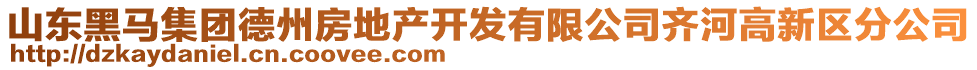 山东黑马集团德州房地产开发有限公司齐河高新区分公司
http://dzkaydaniel.cn.coovee.com